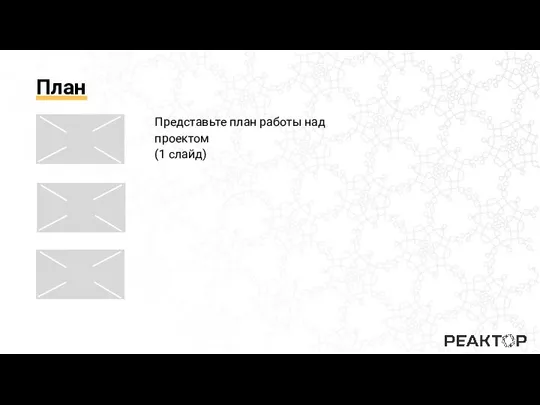 План

Представьте план работы над проектом
(1 слайд)

РЕАКТОР